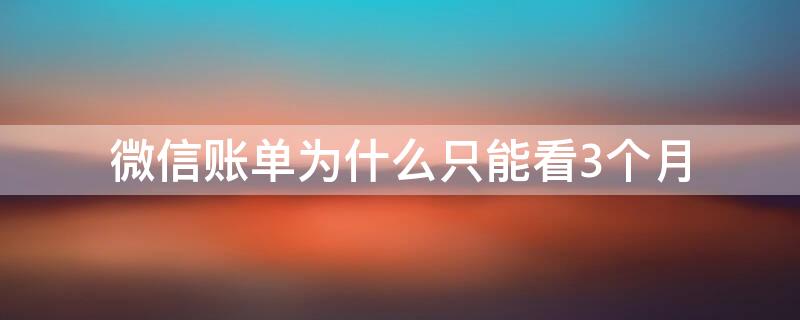 微信账单为什么只能看3个月